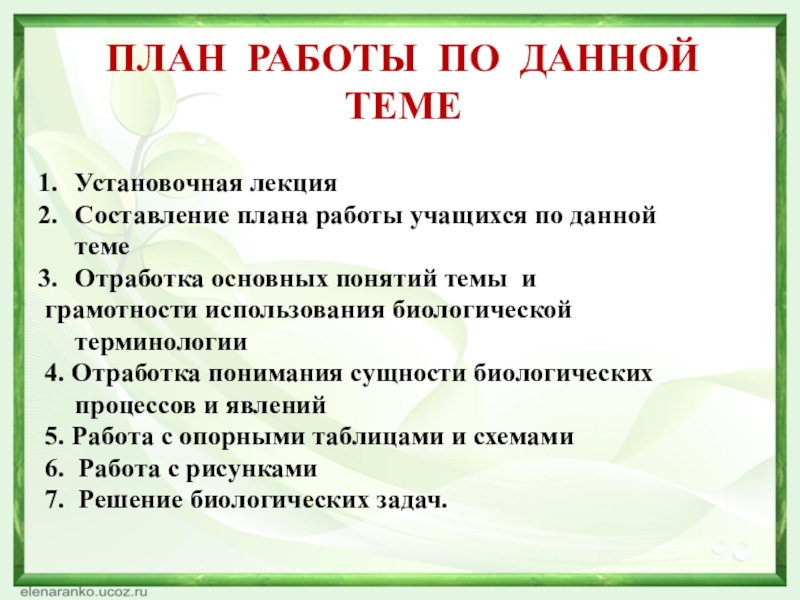 ПЛАН РАБОТЫ ПО ДАННОЙ ТЕМЕ

1. Установочная лекция
2. Составление плана работы учащихся по данной теме
3. Отработка основных понятий темы и грамотности использования биологической терминологии
4. Отработка понимания сущности биологических процессов и явлений
5. Работа с опорными таблицами и схемами
6. Работа с рисунками
7. Решение биологических задач.

elenaranko.ucoz.ru